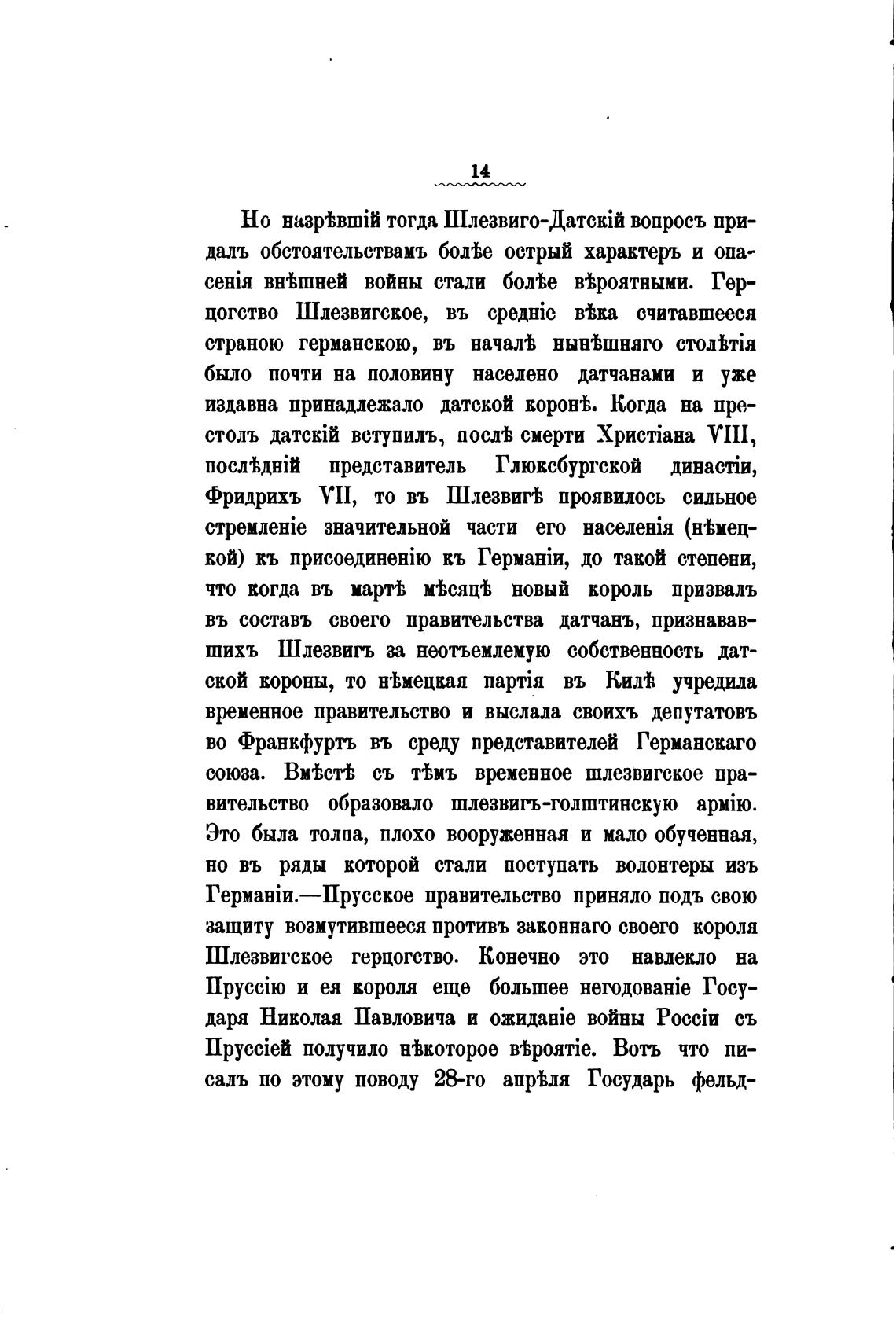 14

Но назрѣвшій тогда Шлезвиго-Датскій вопросъ придалъ обстоятельствамъ болѣе острый характеръ и опасенія внѣшней войны стали болѣе вѣроятными. Герцогство Шлезвигское, въ средніе вѣка считавшееся страною германскою, въ началѣ нынѣшняго столѣтія было почти на половину населено датчанами и уже издавна принадлежало датской коронѣ. Когда на престолъ датскій вступилъ, послѣ смерти Христіана VIII, послѣдній представитель Глюксбургской династіи, Фридрихъ VII, то въ Шлезвигѣ проявилось сильное стремленіе значительной части его населенія (нѣмецкой) къ присоединенію къ Германіи, до такой степени, что когда въ мартѣ мѣсяцѣ новый король призвалъ въ составъ своего правительства датчанъ, признававшихъ Шлезвигъ за неотъемлемую собственность датской короны, то нѣмецкая партія въ Килѣ учредила временное правительство и выслала своихъ депутатовъ во Франкфуртъ въ среду представителей Германскаго союза. Вмѣстѣ съ тѣмъ временное шлезвигское правительство образовало шлезвигъ-голштинскую армію. Это была толпа, плохо вооруженная и мало обученная, но въ ряды которой стали поступать волонтеры изъ Германіи.—Прусское правительство приняло подъ свою защиту возмутившееся противъ законнаго своего короля Шлезвигское герцогство. Конечно это навлекло на Пруссію и ея короля еще большее негодованіе Государя Николая Павловича и ожиданіе войны Россіи съ Пруссіей получило нѣкоторое вѣроятіе. Вотъ что писалъ по этому поводу 28-го апрѣля Государь фельд-